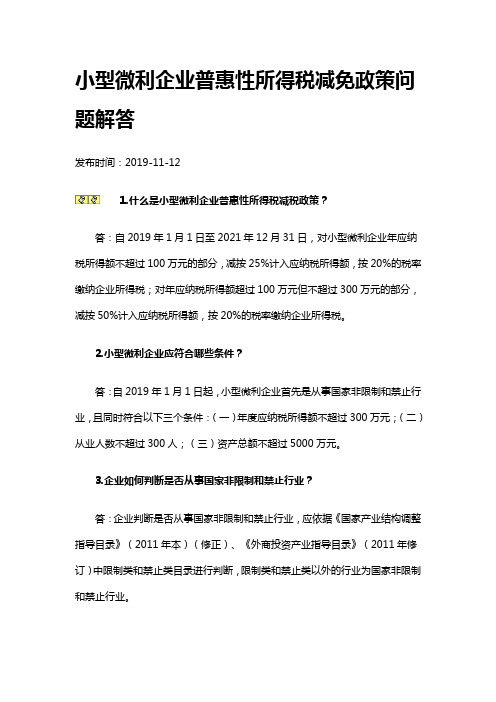 小型微利企业普惠性所得税减免政策问题解答

发布时间：2019-11-12

1.什么是小型微利企业普惠性所得税减税政策？

答：自 2019 年 1 月 1 日至 2021 年 12 月 31 日，对小型微利企业年应纳税所得额不超过 100 万元的部分，减按 25%计入应纳税所得额，按 20%的税率缴纳企业所得税；对年应纳税所得额超过 100 万元但不超过 300 万元的部分，减按 50%计入应纳税所得额，按 20%的税率缴纳企业所得税。

2.小型微利企业应符合哪些条件？

答：自 2019 年 1 月 1 日起，小型微利企业首先是从事国家非限制和禁止行业，且同时符合以下三个条件：（一）年度应纳税所得额不超过 300 万元；（二）从业人数不超过 300 人；（三）资产总额不超过 5000 万元。

3.企业如何判断是否从事国家非限制和禁止行业？

答：企业判断是否从事国家非限制和禁止行业，应依据《国家产业结构调整指导目录》（2011 年本）（修正）、《外商投资产业指导目录》（2011 年修订）中限制类和禁止类目录进行判断，限制类和禁止类以外的行业为国家非限制和禁止行业。